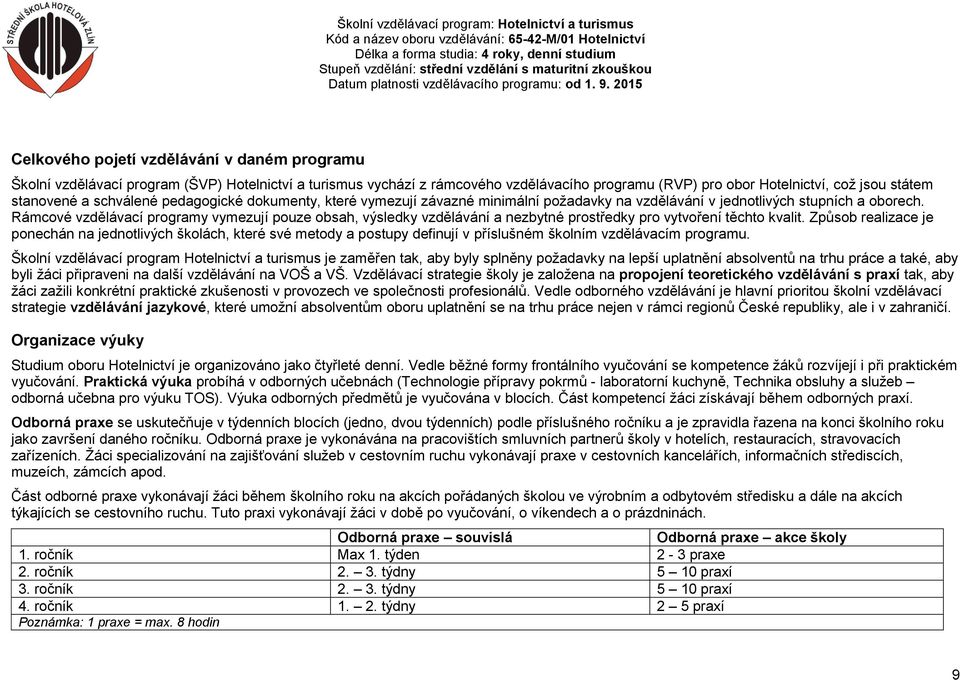 STŘEDNÍ ŠKOLA HOTELOVÁ ZLÍN

Školní vzdělávací program: Hotelnictví a turismus
Kód a název oboru vzdělávání: 65-42-M/01 Hotelnictví
Délka a forma studia: 4 roky, denní studium
Stupeň vzdělání: střední vzdělání s maturitní zkouškou
Datum platnosti vzdělávacího programu: od 1. 9. 2015

Celkového pojetí vzdělávání v daném programu

Školní vzdělávací program (ŠVP) Hotelnictví a turismus vychází z rámcového vzdělávacího programu (RVP) pro obor Hotelnictví, což jsou státem stanovené a schválené pedagogické dokumenty, které vymezují závazné minimální požadavky na vzdělávání v jednotlivých stupních a oborech. Rámcové vzdělávací programy vymezují pouze obsah, výsledky vzdělávání a nezbytné prostředky pro vytvoření těchto kvalit. Způsob realizace je ponechán na jednotlivých školách, které své metody a postupy definují v příslušném školním vzdělávacím programu.

Školní vzdělávací program Hotelnictví a turismus je zaměřen tak, aby byly splněny požadavky na lepší uplatnění absolventů na trhu práce a také, aby byli žáci připraveni na další vzdělávání na VOŠ a VŠ. Vzdělávací strategie školy je založena na propojení teoretického vzdělávání s praxí tak, aby žáci zažili konkrétní praktické zkušenosti v provozech ve společnosti profesionálů. Vedle odborného vzdělávání je hlavní prioritou školní vzdělávací strategie vzdělávání jazykové, které umožní absolventům oboru uplatnění se na trhu práce nejen v rámci regionů České republiky, ale i v zahraničí.

Organizace výuky

Studium oboru Hotelnictví je organizováno jako čtyřleté denní. Vedle běžné formy frontálního vyučování se kompetence žáků rozvíjejí i při praktickém vyučování. Praktická výuka probíhá v odborných učebnách (Technologie přípravy pokrmů - laboratorní kuchyně, Technika obsluhy a služeb – odborná učebna pro výuku TOS). Výuka odborných předmětů je vyučována v blocích. Část kompetencí žáci získávají během odborných praxí.

Odborná praxe se uskutečňuje v týdenních blocích (jedno, dvou týdenních) podle příslušného ročníku a je zpravidla řazena na konci školního roku jako završení daného ročníku. Odborná praxe je vykonávána na pracovištích smluvních partnerů školy v hotelích, restauracích, stravovacích zařízeních. Žáci specializovaní na zajišťování služeb v cestovním ruchu vykonávají praxe v cestovních kancelářích, informačních střediscích, muzeích, zámcích apod.

Část odborné praxe vykonávají žáci během školního roku na akcích pořádaných školou ve výrobním a odbytovém středisku a dále na akcích týkajících se cestovního ruchu. Tuto praxi vykonávají žáci v době po vyučování, o víkendech a o prázdninách.

| | Odborná praxe – souvislá | Odborná praxe – akce školy |
|---|---|---|
| 1. ročník | Max 1. týden | 2 - 3 praxe |
| 2. ročník | 2. – 3. týdny | 5 – 10 praxí |
| 3. ročník | 2. – 3. týdny | 5 – 10 praxí |
| 4. ročník | 1. – 2. týdny | 2 – 5 praxí |
| Poznámka: 1 praxe = max. 8 hodin | | |

9